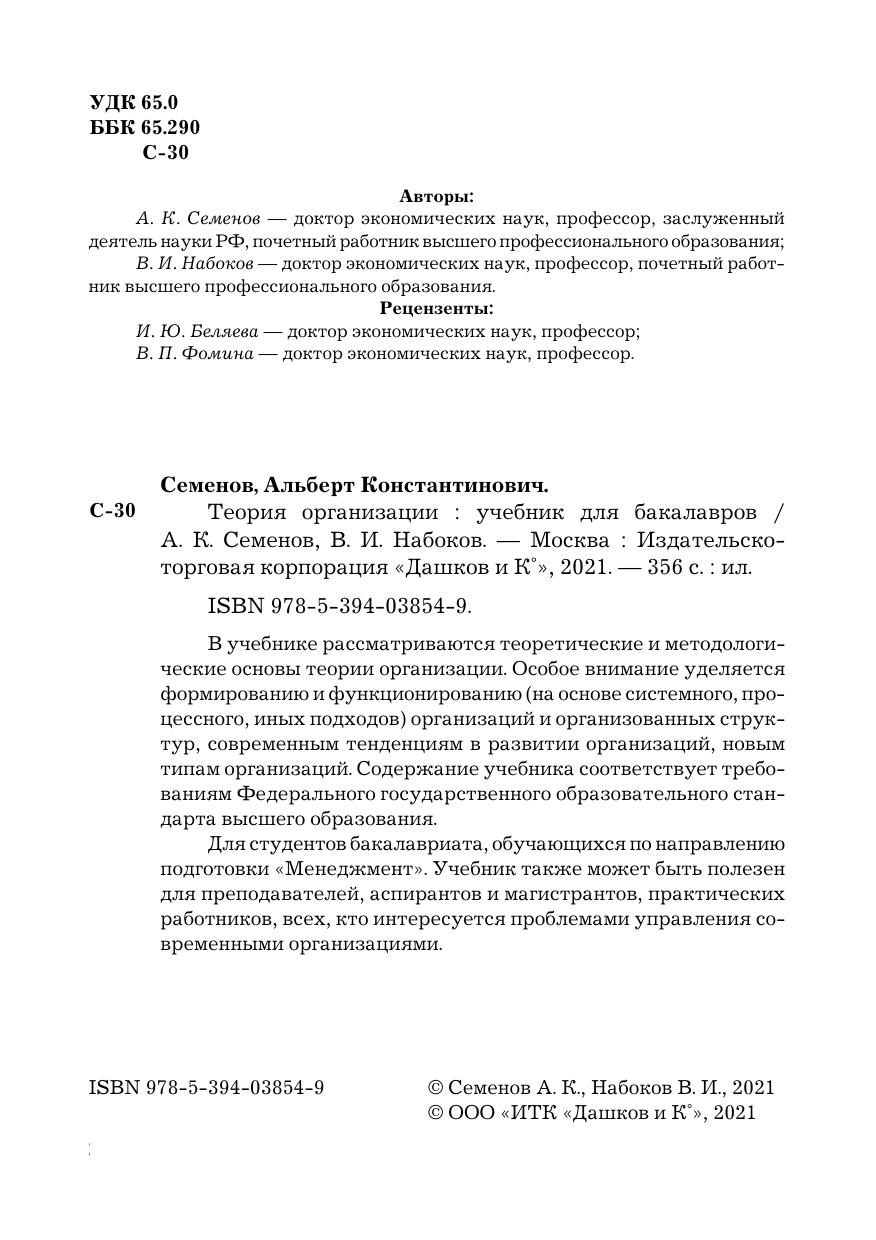 УДК 65.0
ББК 65.290
С-30

Авторы:
А. К. Семенов — доктор экономических наук, профессор, заслуженный деятель науки РФ, почетный работник высшего профессионального образования;
В. И. Набоков — доктор экономических наук, профессор, почетный работник высшего профессионального образования.
Рецензенты:
И. Ю. Беляева — доктор экономических наук, профессор;
В. П. Фомина — доктор экономических наук, профессор.

Семенов, Альберт Константинович.
С-30 Теория организации : учебник для бакалавров / А. К. Семенов, В. И. Набоков. — Москва : Издательско-торговая корпорация «Дашков и К°», 2021. — 356 с. : ил.

ISBN 978-5-394-03854-9.

В учебнике рассматриваются теоретические и методологические основы теории организации. Особое внимание уделяется формированию и функционированию (на основе системного, процессного, иных подходов) организаций и организованных структур, современным тенденциям в развитии организаций, новым типам организаций. Содержание учебника соответствует требованиям Федерального государственного образовательного стандарта высшего образования.

Для студентов бакалавриата, обучающихся по направлению подготовки «Менеджмент». Учебник также может быть полезен для преподавателей, аспирантов и магистрантов, практических работников, всех, кто интересуется проблемами управления современными организациями.

ISBN 978-5-394-03854-9

© Семенов А. К., Набоков В. И., 2021
© ООО «ИТК «Дашков и К°», 2021